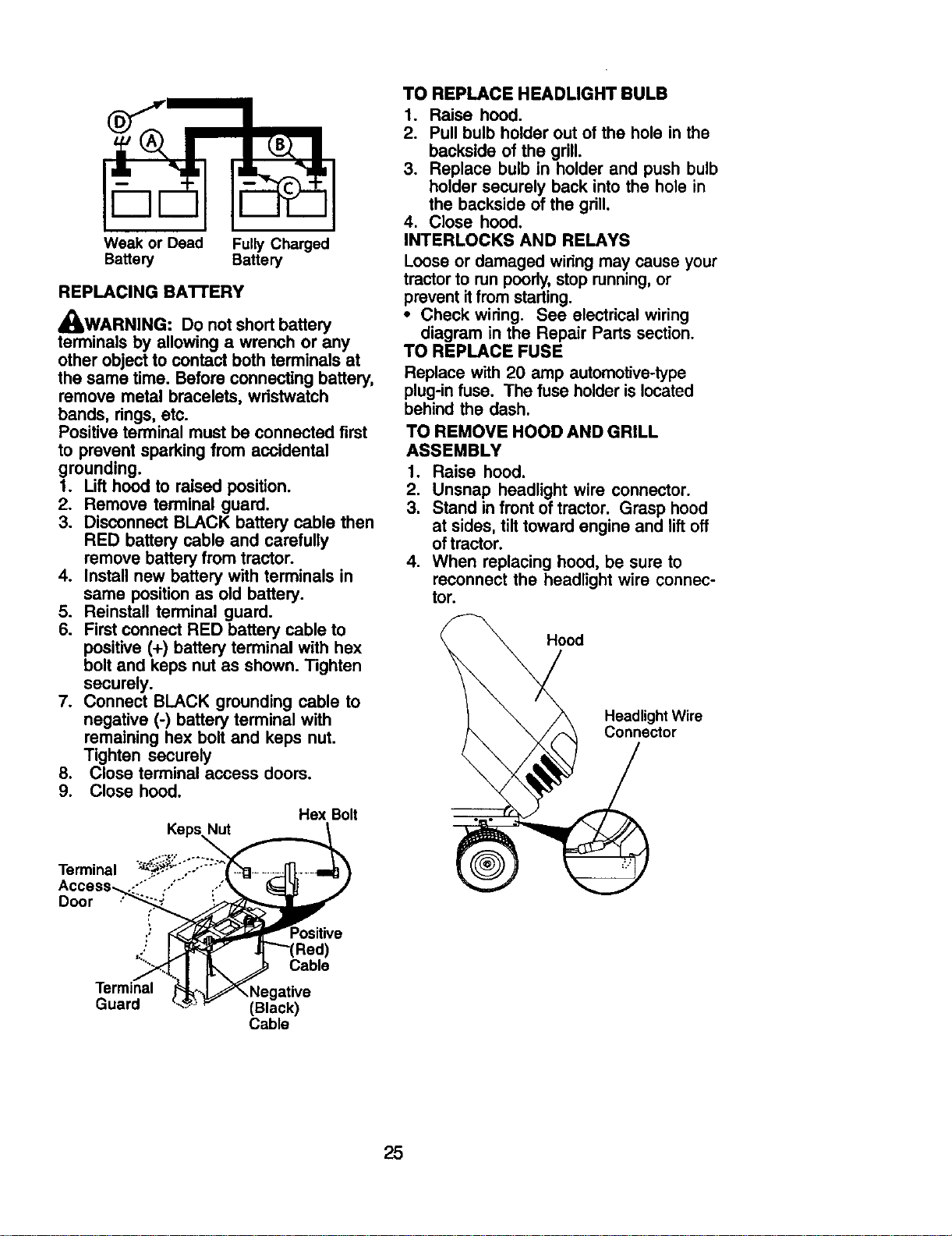 D
A
B
C
Weak or Dead Battery
Fully Charged Battery

REPLACING BATTERY

WARNING: Do not short battery terminals by allowing a wrench or any other object to contact both terminals at the same time. Before connecting battery, remove metal bracelets, wristwatch bands, rings, etc.

Positive terminal must be connected first to prevent sparking from accidental grounding.

1. Lift hood to raised position.
2. Remove terminal guard.
3. Disconnect BLACK battery cable then RED battery cable and carefully remove battery from tractor.
4. Install new battery with terminals in same position as old battery.
5. Reinstall terminal guard.
6. First connect RED battery cable to positive (+) battery terminal with hex bolt and keps nut as shown. Tighten securely.
7. Connect BLACK grounding cable to negative (-) battery terminal with remaining hex bolt and keps nut. Tighten securely
8. Close terminal access doors.
9. Close hood.

Hex Bolt
Keps Nut
Terminal Access Door
Positive (Red) Cable
Terminal Guard
Negative (Black) Cable

TO REPLACE HEADLIGHT BULB
1. Raise hood.
2. Pull bulb holder out of the hole in the backside of the grill.
3. Replace bulb in holder and push bulb holder securely back into the hole in the backside of the grill.
4. Close hood.

INTERLOCKS AND RELAYS
Loose or damaged wiring may cause your tractor to run poorly, stop running, or prevent it from starting.
• Check wiring. See electrical wiring diagram in the Repair Parts section.

TO REPLACE FUSE
Replace with 20 amp automotive-type plug-in fuse. The fuse holder is located behind the dash.

TO REMOVE HOOD AND GRILL ASSEMBLY
1. Raise hood.
2. Unsnap headlight wire connector.
3. Stand in front of tractor. Grasp hood at sides, tilt toward engine and lift off of tractor.
4. When replacing hood, be sure to reconnect the headlight wire connector.

Hood
Headlight Wire Connector

25